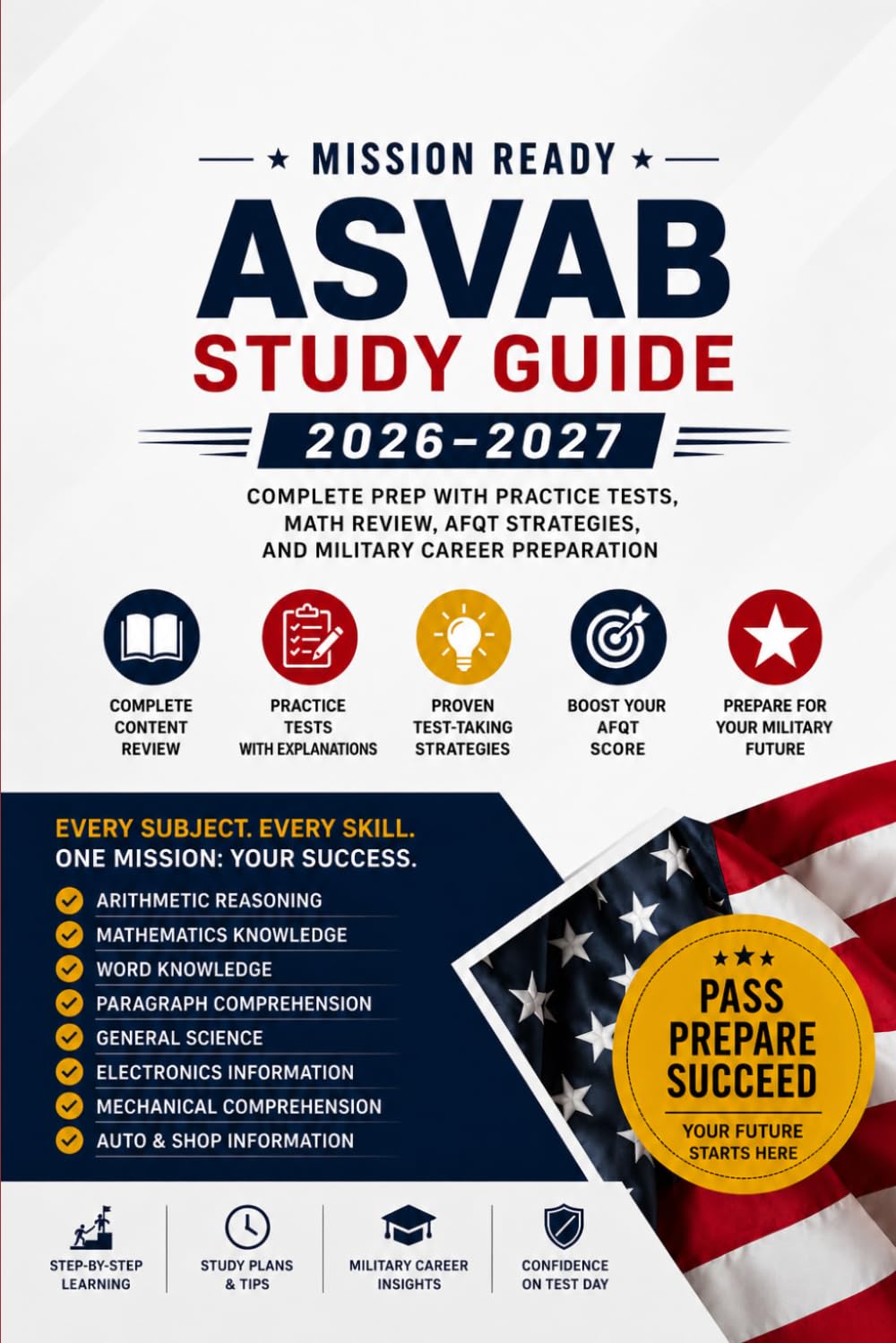 ★ MISSION READY ★

ASVAB
STUDY GUIDE

2026–2027

COMPLETE PREP WITH PRACTICE TESTS, MATH REVIEW, AFQT STRATEGIES, AND MILITARY CAREER PREPARATION

COMPLETE CONTENT REVIEW

PRACTICE TESTS WITH EXPLANATIONS

PROVEN TEST-TAKING STRATEGIES

BOOST YOUR AFQT SCORE

PREPARE FOR YOUR MILITARY FUTURE

EVERY SUBJECT. EVERY SKILL.
ONE MISSION: YOUR SUCCESS.

ARITHMETIC REASONING
MATHEMATICS KNOWLEDGE
WORD KNOWLEDGE
PARAGRAPH COMPREHENSION
GENERAL SCIENCE
ELECTRONICS INFORMATION
MECHANICAL COMPREHENSION
AUTO & SHOP INFORMATION

★★★
PASS
PREPARE
SUCCEED
YOUR FUTURE STARTS HERE

STEP-BY-STEP LEARNING

STUDY PLANS & TIPS

MILITARY CAREER INSIGHTS

CONFIDENCE ON TEST DAY